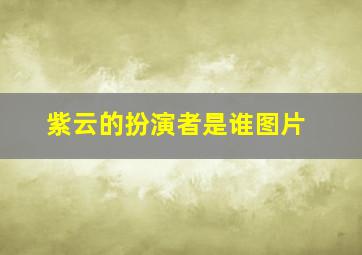 紫云的扮演者是谁图片